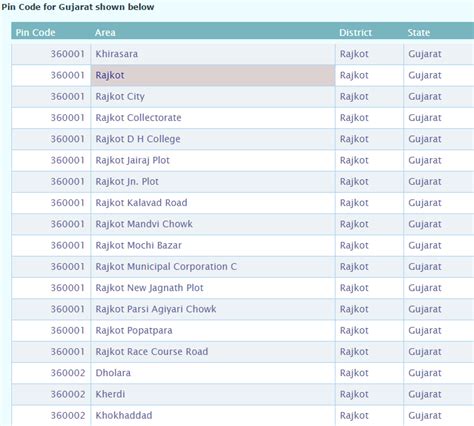 Pin Code for Gujarat shown below

| Pin Code | Area | District | State |
|---|---|---|---|
| 360001 | Khirasara | Rajkot | Gujarat |
| 360001 | Rajkot | Rajkot | Gujarat |
| 360001 | Rajkot City | Rajkot | Gujarat |
| 360001 | Rajkot Collectorate | Rajkot | Gujarat |
| 360001 | Rajkot D H College | Rajkot | Gujarat |
| 360001 | Rajkot Jairaj Plot | Rajkot | Gujarat |
| 360001 | Rajkot Jn. Plot | Rajkot | Gujarat |
| 360001 | Rajkot Kalavad Road | Rajkot | Gujarat |
| 360001 | Rajkot Mandvi Chowk | Rajkot | Gujarat |
| 360001 | Rajkot Mochi Bazar | Rajkot | Gujarat |
| 360001 | Rajkot Municipal Corporation C | Rajkot | Gujarat |
| 360001 | Rajkot New Jagnath Plot | Rajkot | Gujarat |
| 360001 | Rajkot Parsi Agiyari Chowk | Rajkot | Gujarat |
| 360001 | Rajkot Popatpara | Rajkot | Gujarat |
| 360001 | Rajkot Race Course Road | Rajkot | Gujarat |
| 360002 | Dholara | Rajkot | Gujarat |
| 360002 | Kherdi | Rajkot | Gujarat |
| 360002 | Khokhaddad | Rajkot | Gujarat |